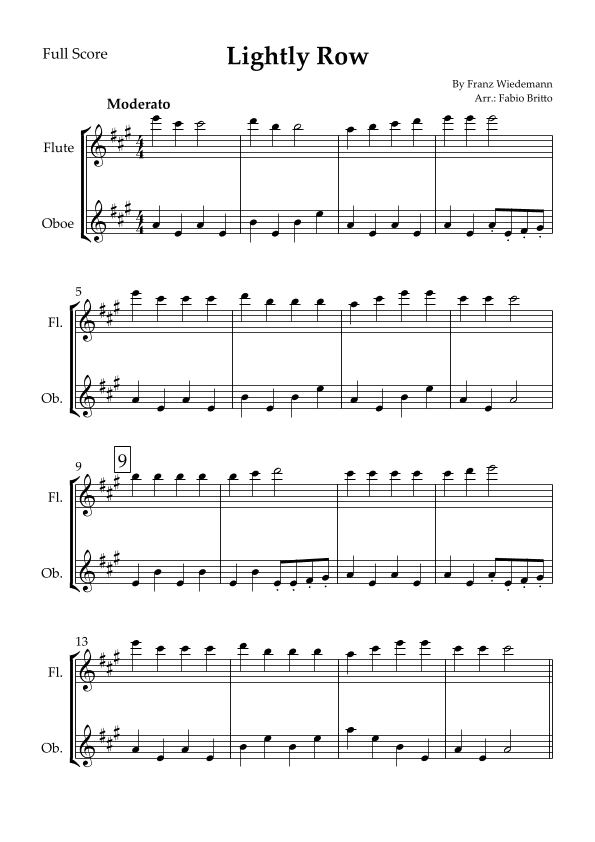 Full Score

Lightly Row

By Franz Wiedemann
Arr.: Fabio Britto

Moderato

Flute

Oboe

5

Fl.

Ob.

9

9

Fl.

Ob.

13

Fl.

Ob.